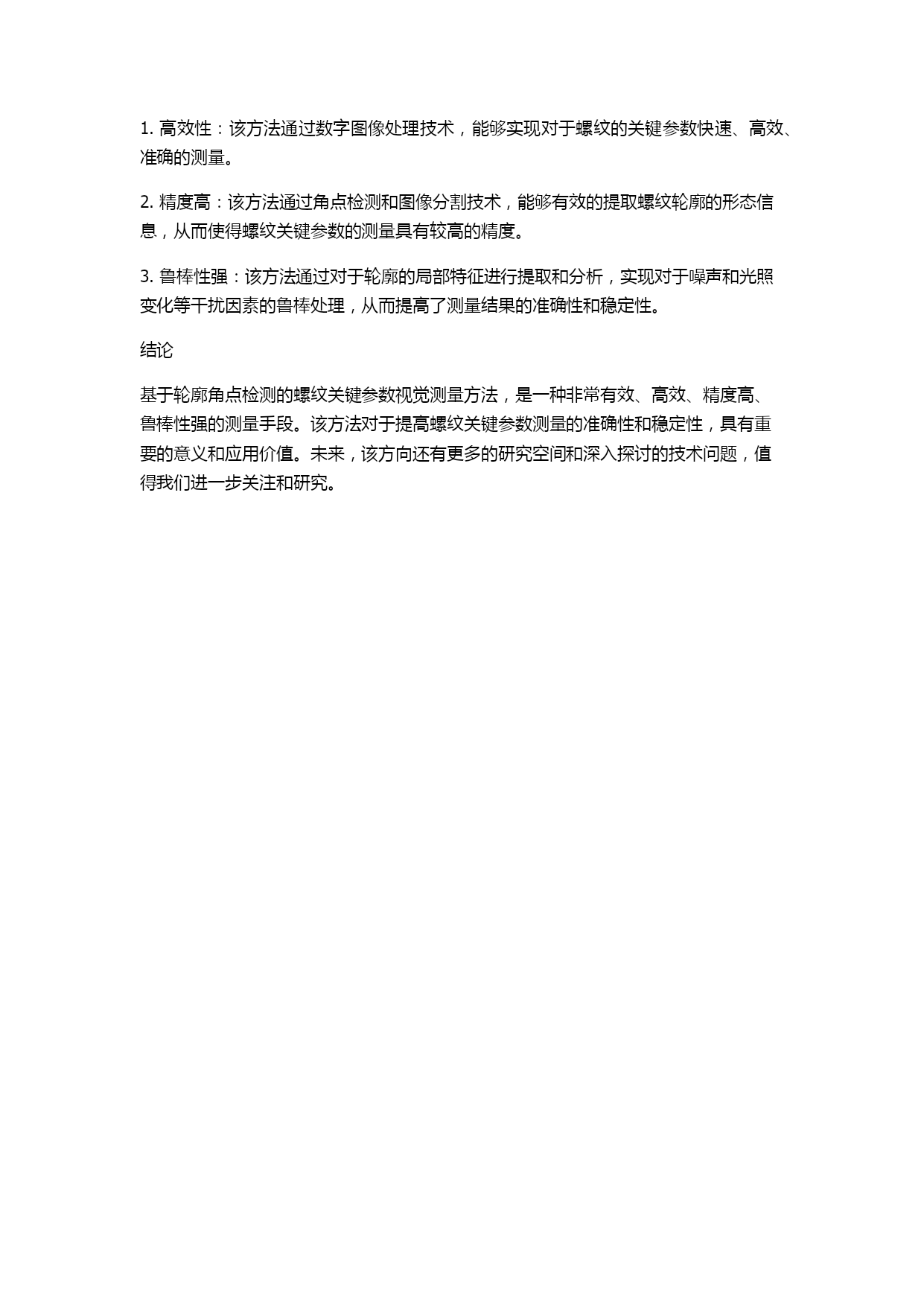 1. 高效性：该方法通过数字图像处理技术，能够实现对于螺纹的关键参数快速、高效、准确的测量。

2. 精度高：该方法通过角点检测和图像分割技术，能够有效的提取螺纹轮廓的形态信息，从而使得螺纹关键参数的测量具有较高的精度。

3. 鲁棒性强：该方法通过对于轮廓的局部特征进行提取和分析，实现对于噪声和光照变化等干扰因素的鲁棒处理，从而提高了测量结果的准确性和稳定性。

结论

基于轮廓角点检测的螺纹关键参数视觉测量方法，是一种非常有效、高效、精度高、鲁棒性强的测量手段。该方法对于提高螺纹关键参数测量的准确性和稳定性，具有重要的意义和应用价值。未来，该方向还有更多的研究空间和深入探讨的技术问题，值得我们进一步关注和研究。